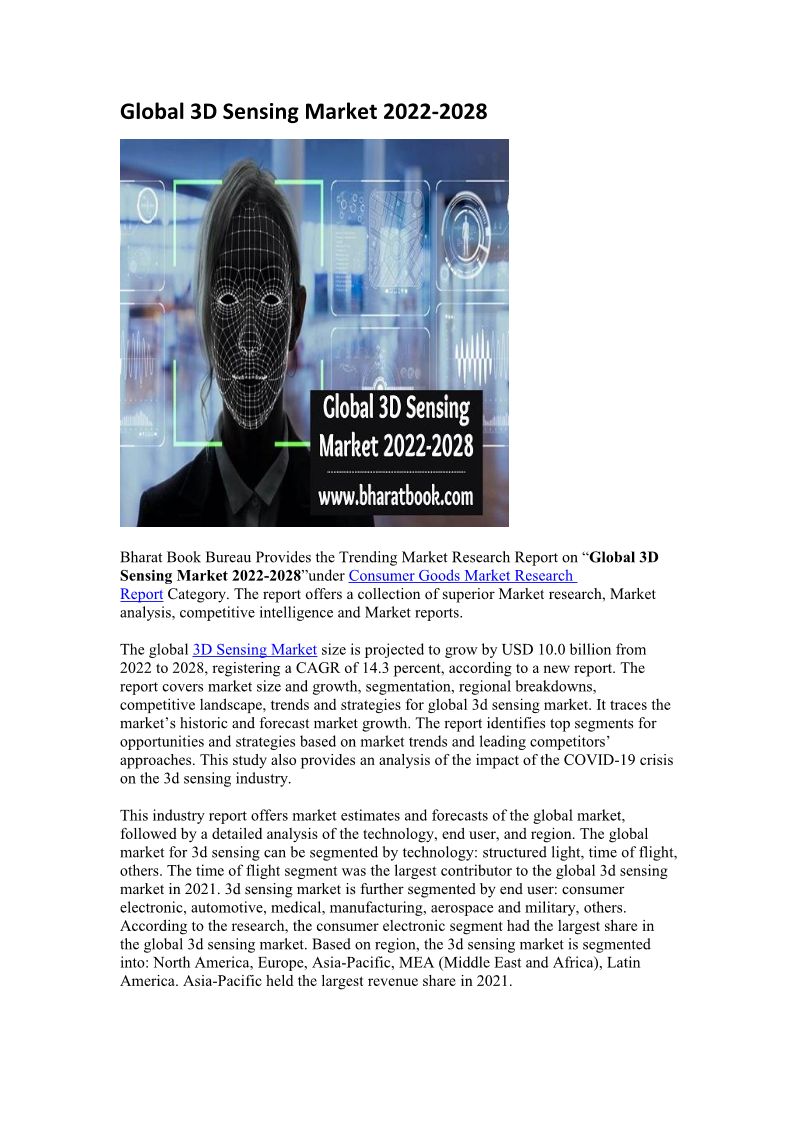 Global 3D Sensing Market 2022-2028

Global 3D Sensing Market 2022-2028

www.bharatbook.com

Bharat Book Bureau Provides the Trending Market Research Report on “Global 3D Sensing Market 2022-2028”under Consumer Goods Market Research Report Category. The report offers a collection of superior Market research, Market analysis, competitive intelligence and Market reports.

The global 3D Sensing Market size is projected to grow by USD 10.0 billion from 2022 to 2028, registering a CAGR of 14.3 percent, according to a new report. The report covers market size and growth, segmentation, regional breakdowns, competitive landscape, trends and strategies for global 3d sensing market. It traces the market’s historic and forecast market growth. The report identifies top segments for opportunities and strategies based on market trends and leading competitors’ approaches. This study also provides an analysis of the impact of the COVID-19 crisis on the 3d sensing industry.

This industry report offers market estimates and forecasts of the global market, followed by a detailed analysis of the technology, end user, and region. The global market for 3d sensing can be segmented by technology: structured light, time of flight, others. The time of flight segment was the largest contributor to the global 3d sensing market in 2021. 3d sensing market is further segmented by end user: consumer electronic, automotive, medical, manufacturing, aerospace and military, others. According to the research, the consumer electronic segment had the largest share in the global 3d sensing market. Based on region, the 3d sensing market is segmented into: North America, Europe, Asia-Pacific, MEA (Middle East and Africa), Latin America. Asia-Pacific held the largest revenue share in 2021.